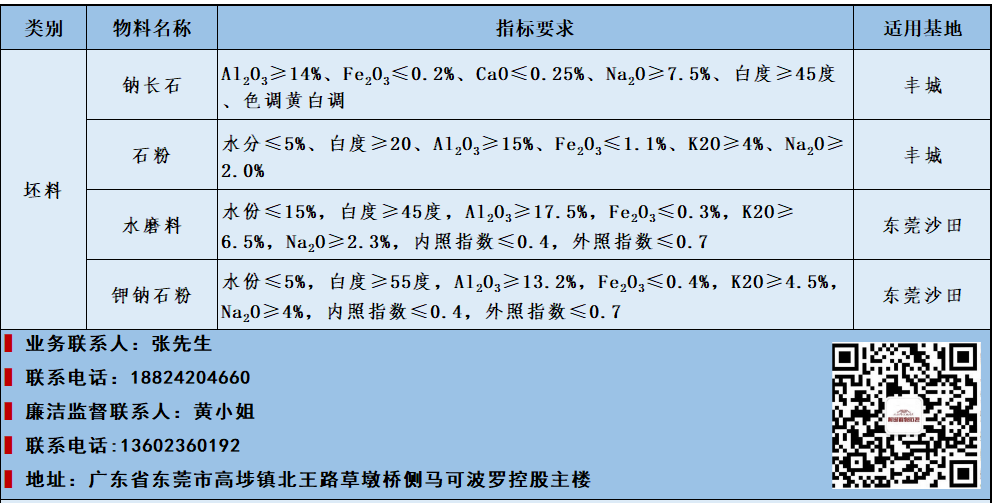 | 类别 | 物料名称 | 指标要求 | 适用基地 |
|---|---|---|---|
| 坯料 | 钠长石 | $Al_2O_3$≥14%、$Fe_2O_3$≤0.2%、CaO≤0.25%、$Na_2O$≥7.5%、白度≥45度、色调黄白调 | 丰城 |
|  | 石粉 | 水分≤5%、白度≥20、$Al_2O_3$≥15%、$Fe_2O_3$≤1.1%、K2O≥4%、$Na_2O$≥2.0% | 丰城 |
|  | 水磨料 | 水份≤15%，白度≥45度，$Al_2O_3$≥17.5%，$Fe_2O_3$≤0.3%，K2O≥6.5%，$Na_2O$≥2.3%，内照指数≤0.4，外照指数≤0.7 | 东莞沙田 |
|  | 钾钠石粉 | 水份≤5%，白度≥55度，$Al_2O_3$≥13.2%，$Fe_2O_3$≤0.4%，K2O≥4.5%，$Na_2O$≥4%，内照指数≤0.4，外照指数≤0.7 | 东莞沙田 |

业务联系人：张先生

联系电话：18824204660

廉洁监督联系人：黄小姐

联系电话：13602360192

地址：广东省东莞市高埗镇北王路草墩桥侧马可波罗控股主楼